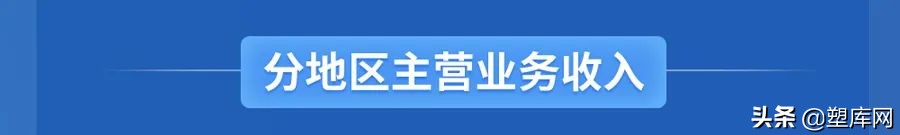 分地区主营业务收入

头条 @塑库网